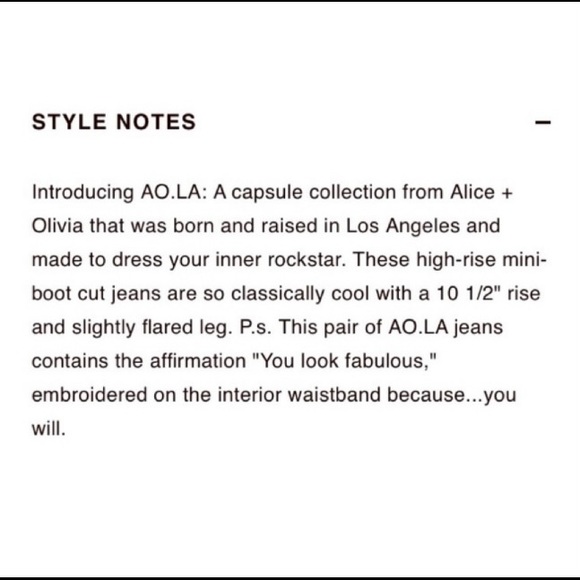 STYLE NOTES –

Introducing AO.LA: A capsule collection from Alice + Olivia that was born and raised in Los Angeles and made to dress your inner rockstar. These high-rise mini-boot cut jeans are so classically cool with a 10 1/2" rise and slightly flared leg. P.s. This pair of AO.LA jeans contains the affirmation "You look fabulous," embroidered on the interior waistband because...you will.